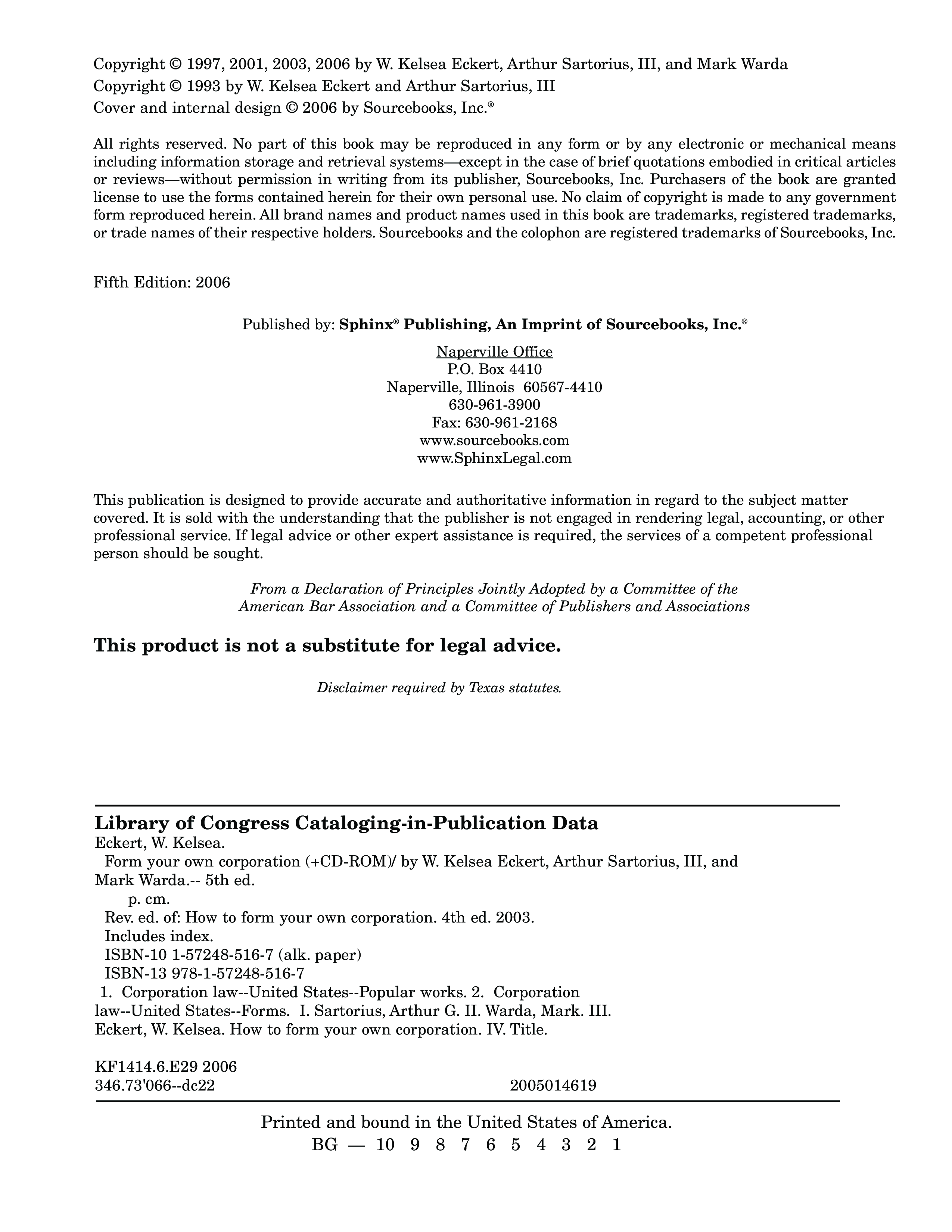 Copyright © 1997, 2001, 2003, 2006 by W. Kelsea Eckert, Arthur Sartorius, III, and Mark Warda
Copyright © 1993 by W. Kelsea Eckert and Arthur Sartorius, III
Cover and internal design © 2006 by Sourcebooks, Inc.®

All rights reserved. No part of this book may be reproduced in any form or by any electronic or mechanical means including information storage and retrieval systems—except in the case of brief quotations embodied in critical articles or reviews—without permission in writing from its publisher, Sourcebooks, Inc. Purchasers of the book are granted license to use the forms contained herein for their own personal use. No claim of copyright is made to any government form reproduced herein. All brand names and product names used in this book are trademarks, registered trademarks, or trade names of their respective holders. Sourcebooks and the colophon are registered trademarks of Sourcebooks, Inc.

Fifth Edition: 2006

Published by: Sphinx® Publishing, An Imprint of Sourcebooks, Inc.®

Naperville Office
P.O. Box 4410
Naperville, Illinois 60567-4410
630-961-3900
Fax: 630-961-2168
www.sourcebooks.com
www.SphinxLegal.com

This publication is designed to provide accurate and authoritative information in regard to the subject matter covered. It is sold with the understanding that the publisher is not engaged in rendering legal, accounting, or other professional service. If legal advice or other expert assistance is required, the services of a competent professional person should be sought.

From a Declaration of Principles Jointly Adopted by a Committee of the American Bar Association and a Committee of Publishers and Associations

This product is not a substitute for legal advice.

Disclaimer required by Texas statutes.

Library of Congress Cataloging-in-Publication Data
Eckert, W. Kelsea.
Form your own corporation (+CD-ROM)/ by W. Kelsea Eckert, Arthur Sartorius, III, and Mark Warda.-- 5th ed.
p. cm.
Rev. ed. of: How to form your own corporation. 4th ed. 2003.
Includes index.
ISBN-10 1-57248-516-7 (alk. paper)
ISBN-13 978-1-57248-516-7
1. Corporation law--United States--Popular works. 2. Corporation law--United States--Forms. I. Sartorius, Arthur G. II. Warda, Mark. III. Eckert, W. Kelsea. How to form your own corporation. IV. Title.

KF1414.6.E29 2006
346.73'066--dc22 2005014619

Printed and bound in the United States of America.
BG — 10 9 8 7 6 5 4 3 2 1